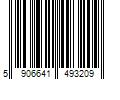 5 906641 493209